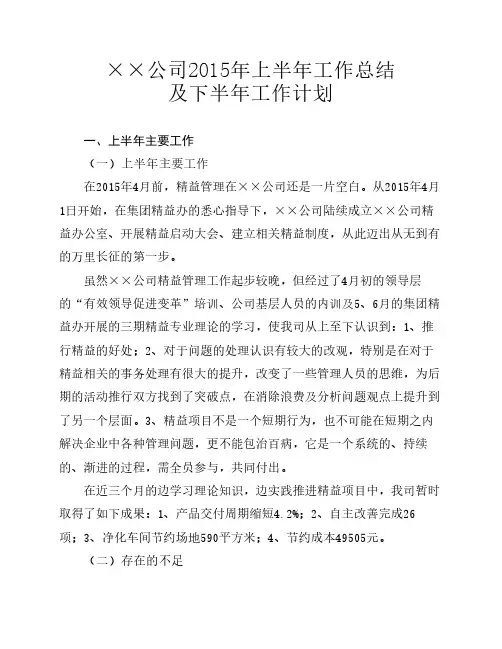 ××公司2015年上半年工作总结
及下半年工作计划

一、上半年主要工作

（一）上半年主要工作

在2015年4月前，精益管理在××公司还是一片空白。从2015年4月1日开始，在集团精益办的悉心指导下，××公司陆续成立××公司精益办公室、开展精益启动大会、建立相关精益制度，从此迈出从无到有的万里长征的第一步。

虽然××公司精益管理工作起步较晚，但经过了4月初的领导层的“有效领导促进变革”培训、公司基层人员的内训及5、6月的集团精益办开展的三期精益专业理论的学习，使我司从上至下认识到：1、推行精益的好处；2、对于问题的处理认识有较大的改观，特别是在对于精益相关的事务处理有很大的提升，改变了一些管理人员的思维，为后期的活动推行双方找到了突破点，在消除浪费及分析问题观点上提升到了另一个层面。3、精益项目不是一个短期行为，也不可能在短期之内解决企业中各种管理问题，更不能包治百病，它是一个系统的、持续的、渐进的过程，需全员参与，共同付出。

在近三个月的边学习理论知识，边实践推进精益项目中，我司暂时取得了如下成果：1、产品交付周期缩短4.2%；2、自主改善完成26项；3、净化车间节约场地590平方米；4、节约成本49505元。

（二）存在的不足